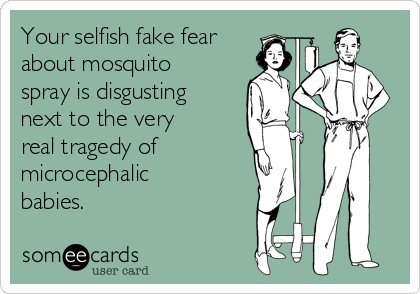 Your selfish fake fear about mosquito spray is disgusting next to the very real tragedy of microcephalic babies.

someecards
user card